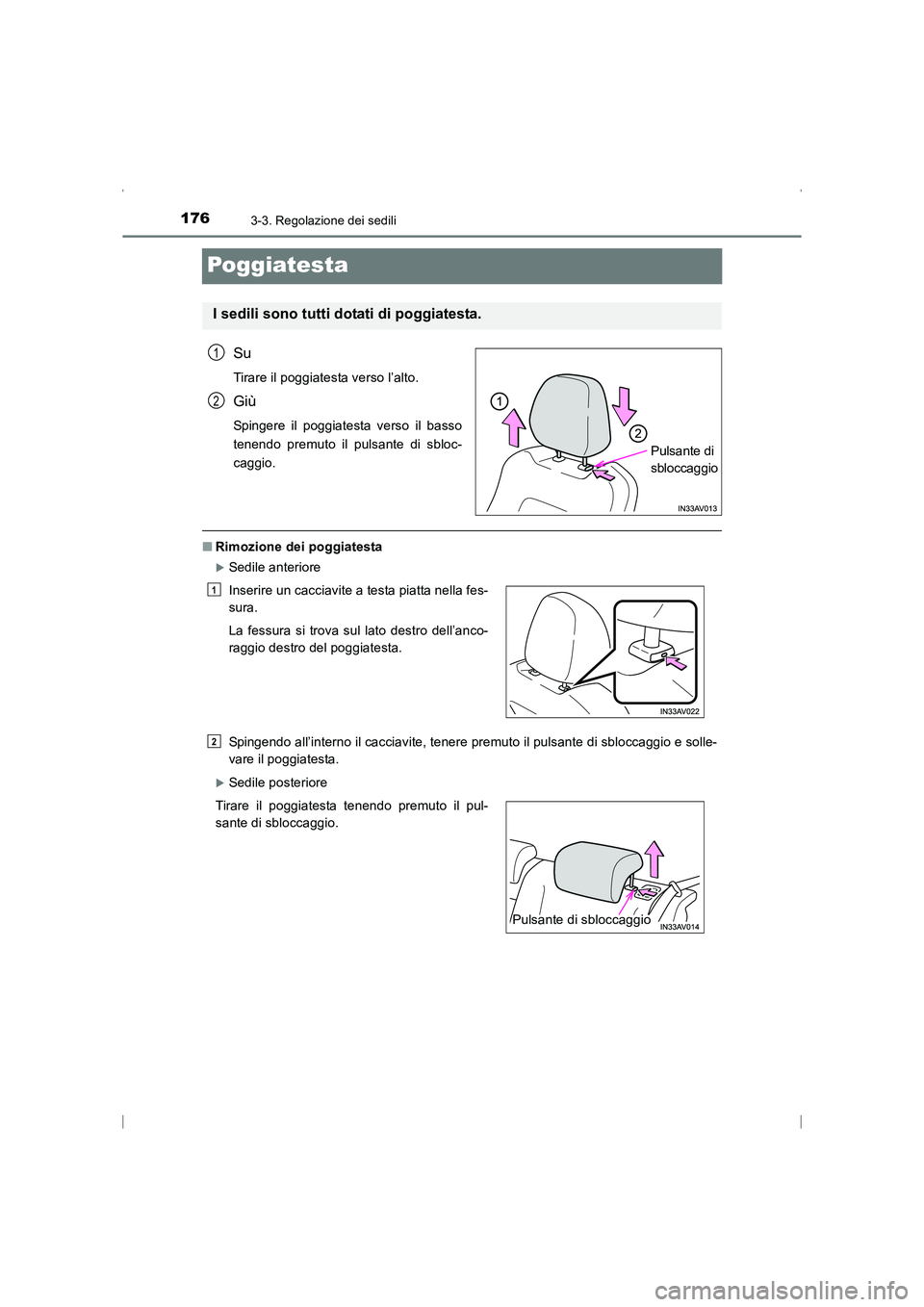 176 3-3. Regolazione dei sedili

Poggiatesta

I sedili sono tutti dotati di poggiatesta.

1 Su

Tirare il poggiatesta verso l'alto.

2 Giù

Spingere il poggiatesta verso il basso tenendo premuto il pulsante di sbloccaggio.

1

2

Pulsante di sbloccaggio

IN33AV013

■ Rimozione dei poggiatesta

▶ Sedile anteriore

1 Inserire un cacciavite a testa piatta nella fessura.

La fessura si trova sul lato destro dell'ancoraggio destro del poggiatesta.

IN33AV022

2 Spingendo all'interno il cacciavite, tenere premuto il pulsante di sbloccaggio e sollevare il poggiatesta.

▶ Sedile posteriore

Tirare il poggiatesta tenendo premuto il pulsante di sbloccaggio.

Pulsante di sbloccaggio

IN33AV014

carmanualsonline.info